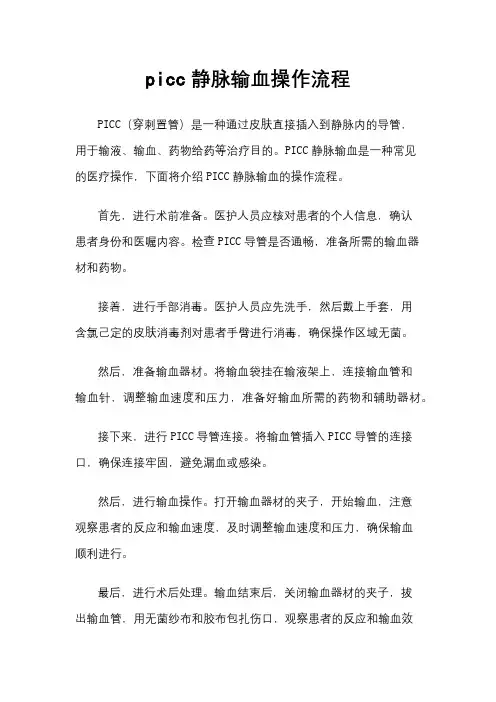 picc 静脉输血操作流程

PICC（穿刺置管）是一种通过皮肤直接插入到静脉内的导管，用于输液、输血、药物给药等治疗目的。PICC 静脉输血是一种常见的医疗操作，下面将介绍 PICC 静脉输血的操作流程。

首先，进行术前准备。医护人员应核对患者的个人信息，确认患者身份和医嘱内容。检查 PICC 导管是否通畅，准备所需的输血器材和药物。

接着，进行手部消毒。医护人员应先洗手，然后戴上手套，用含氯己定的皮肤消毒剂对患者手臂进行消毒，确保操作区域无菌。

然后，准备输血器材。将输血袋挂在输液架上，连接输血管和输血针，调整输血速度和压力，准备好输血所需的药物和辅助器材。

接下来，进行 PICC 导管连接。将输血管插入 PICC 导管的连接口，确保连接牢固，避免漏血或感染。

然后，进行输血操作。打开输血器材的夹子，开始输血，注意观察患者的反应和输血速度，及时调整输血速度和压力，确保输血顺利进行。

最后，进行术后处理。输血结束后，关闭输血器材的夹子，拔出输血管，用无菌纱布和胶布包扎伤口，观察患者的反应和输血效